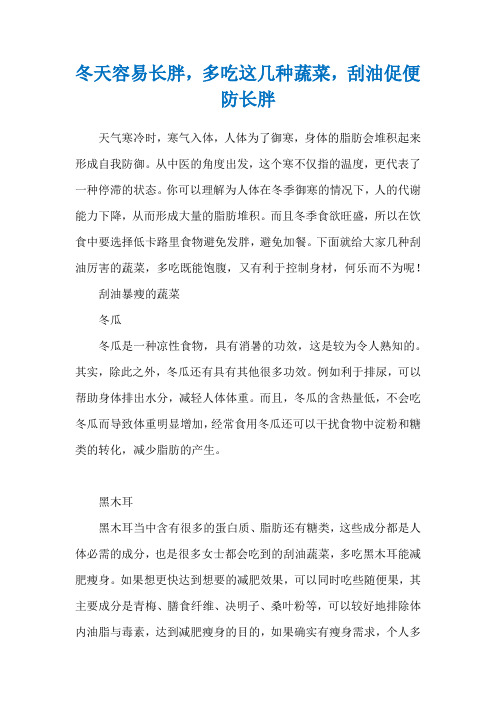 冬天容易长胖，多吃这几种蔬菜，刮油促便防长胖

天气寒冷时，寒气入体，人体为了御寒，身体的脂肪会堆积起来形成自我防御。从中医的角度出发，这个寒不仅指的温度，更代表了一种停滞的状态。你可以理解为人体在冬季御寒的情况下，人的代谢能力下降，从而形成大量的脂肪堆积。而且冬季食欲旺盛，所以在饮食中要选择低卡路里食物避免发胖，避免加餐。下面就给大家几种刮油厉害的蔬菜，多吃既能饱腹，又有利于控制身材，何乐而不为呢！

刮油暴瘦的蔬菜

冬瓜

冬瓜是一种凉性食物，具有消暑的功效，这是较为令人熟知的。其实，除此之外，冬瓜还有具有其他很多功效。例如利于排尿，可以帮助身体排出水分，减轻人体体重。而且，冬瓜的含热量低，不会吃冬瓜而导致体重明显增加，经常食用冬瓜还可以干扰食物中淀粉和糖类的转化，减少脂肪的产生。

黑木耳

黑木耳当中含有很多的蛋白质、脂肪还有糖类，这些成分都是人体必需的成分，也是很多女士都会吃到的刮油蔬菜，多吃黑木耳能减肥瘦身。如果想更快达到想要的减肥效果，可以同时吃些随便果，其主要成分是青梅、膳食纤维、决明子、桑叶粉等，可以较好地排除体内油脂与毒素，达到减肥瘦身的目的，如果确实有瘦身需求，个人多